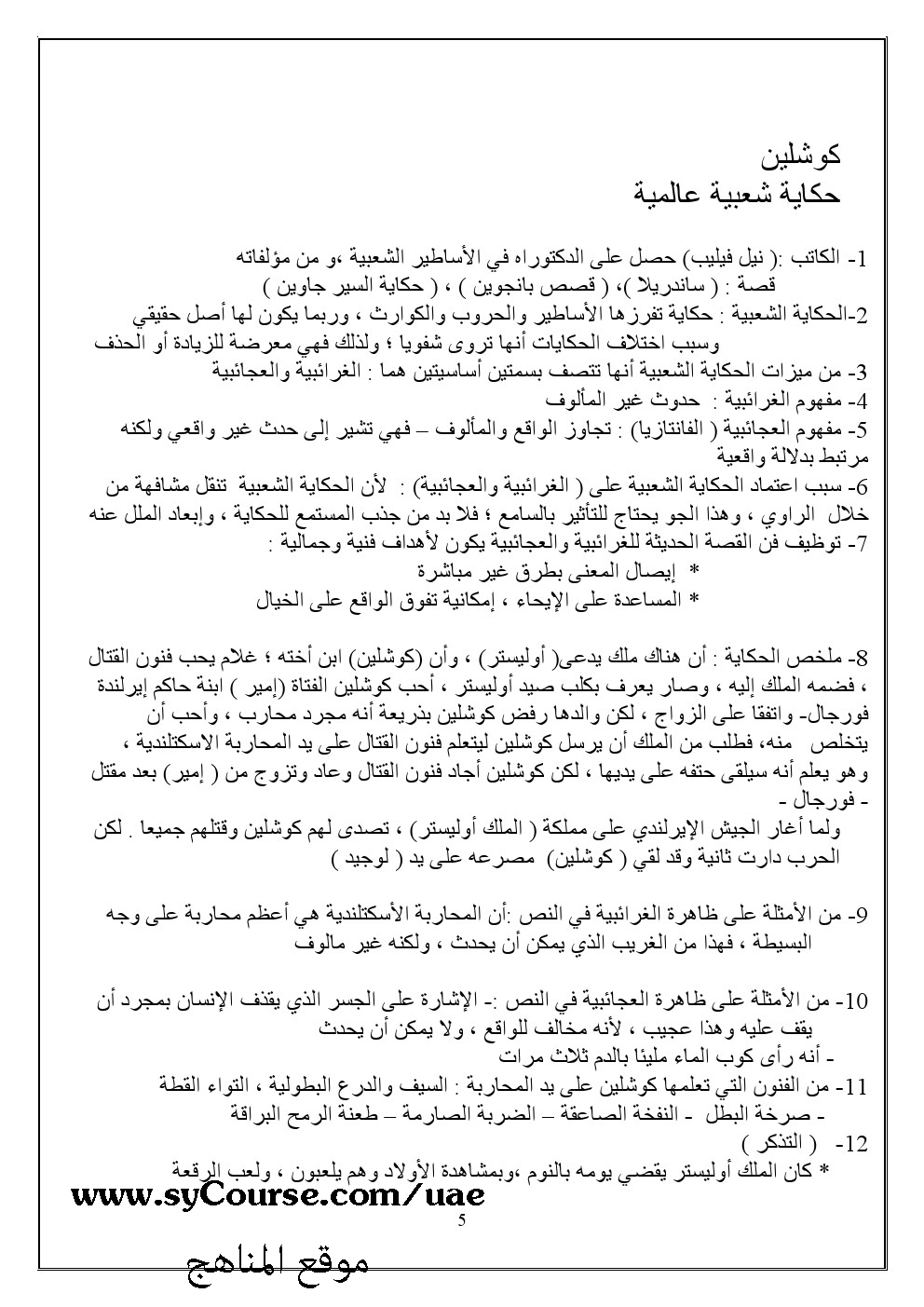 كوشلين
حكاية شعبية عالمية

1- الكاتب :( نيل فيليب) حصل على الدكتوراه في الأساطير الشعبية ،و من مؤلفاته قصة : ( ساندريلا )، ( قصص بانجوين ) ، ( حكاية السير جاوين )
2-الحكاية الشعبية : حكاية تفرزها الأساطير والحروب والكوارث ، وربما يكون لها أصل حقيقي وسبب اختلاف الحكايات أنها تروى شفويا ؛ ولذلك فهي معرضة للزيادة أو الحذف
3- من ميزات الحكاية الشعبية أنها تتصف بسمتين أساسيتين هما : الغرائبية والعجائبية
4- مفهوم الغرائبية : حدوث غير المألوف
5- مفهوم العجائبية ( الفانتازيا) : تجاوز الواقع والمألوف – فهي تشير إلى حدث غير واقعي ولكنه مرتبط بدلالة واقعية
6- سبب اعتماد الحكاية الشعبية على ( الغرائبية والعجائبية) : لأن الحكاية الشعبية تنقل مشافهة من خلال الراوي ، وهذا الجو يحتاج للتأثير بالسامع ؛ فلا بد من جذب المستمع للحكاية ، وإبعاد الملل عنه
7- توظيف فن القصة الحديثة للغرائبية والعجائبية يكون لأهداف فنية وجمالية :
* إيصال المعنى بطرق غير مباشرة
* المساعدة على الإيحاء ، إمكانية تفوق الواقع على الخيال

8- ملخص الحكاية : أن هناك ملك يدعى( أوليستر) ، وأن (كوشلين) ابن أخته ؛ غلام يحب فنون القتال ، فضمه الملك إليه ، وصار يعرف بكلب صيد أوليستر ، أحب كوشلين الفتاة (إمير ) ابنة حاكم إيرلندة فورجال- واتفقا على الزواج ، لكن والدها رفض كوشلين بذريعة أنه مجرد محارب ، وأحب أن يتخلص منه، فطلب من الملك أن يرسل كوشلين ليتعلم فنون القتال على يد المحاربة الاسكتلندية ، وهو يعلم أنه سيلقى حتفه على يديها ، لكن كوشلين أجاد فنون القتال وعاد وتزوج من ( إمير) بعد مقتل - فورجال -
ولما أغار الجيش الإيرلندي على مملكة ( الملك أوليستر) ، تصدى لهم كوشلين وقتلهم جميعا . لكن الحرب دارت ثانية وقد لقي ( كوشلين) مصرعه على يد ( لوجيد )

9- من الأمثلة على ظاهرة الغرائبية في النص :أن المحاربة الأسكتلندية هي أعظم محاربة على وجه البسيطة ، فهذا من الغريب الذي يمكن أن يحدث ، ولكنه غير مالوف

10- من الأمثلة على ظاهرة العجائبية في النص :- الإشارة على الجسر الذي يقذف الإنسان بمجرد أن يقف عليه وهذا عجيب ، لأنه مخالف للواقع ، ولا يمكن أن يحدث
- أنه رأى كوب الماء مليئا بالدم ثلاث مرات
11- من الفنون التي تعلمها كوشلين على يد المحاربة : السيف والدرع البطولية ، التواء القطة - صرخة البطل - النفخة الصاعقة – الضربة الصارمة – طعنة الرمح البراقة
12- ( التذكر )
* كان الملك أوليستر يقضي يومه بالنوم ،وبمشاهدة الأولاد وهم يلعبون ، ولعب الرقعة

www.syCourse.com/uae
5
موقع المناهج